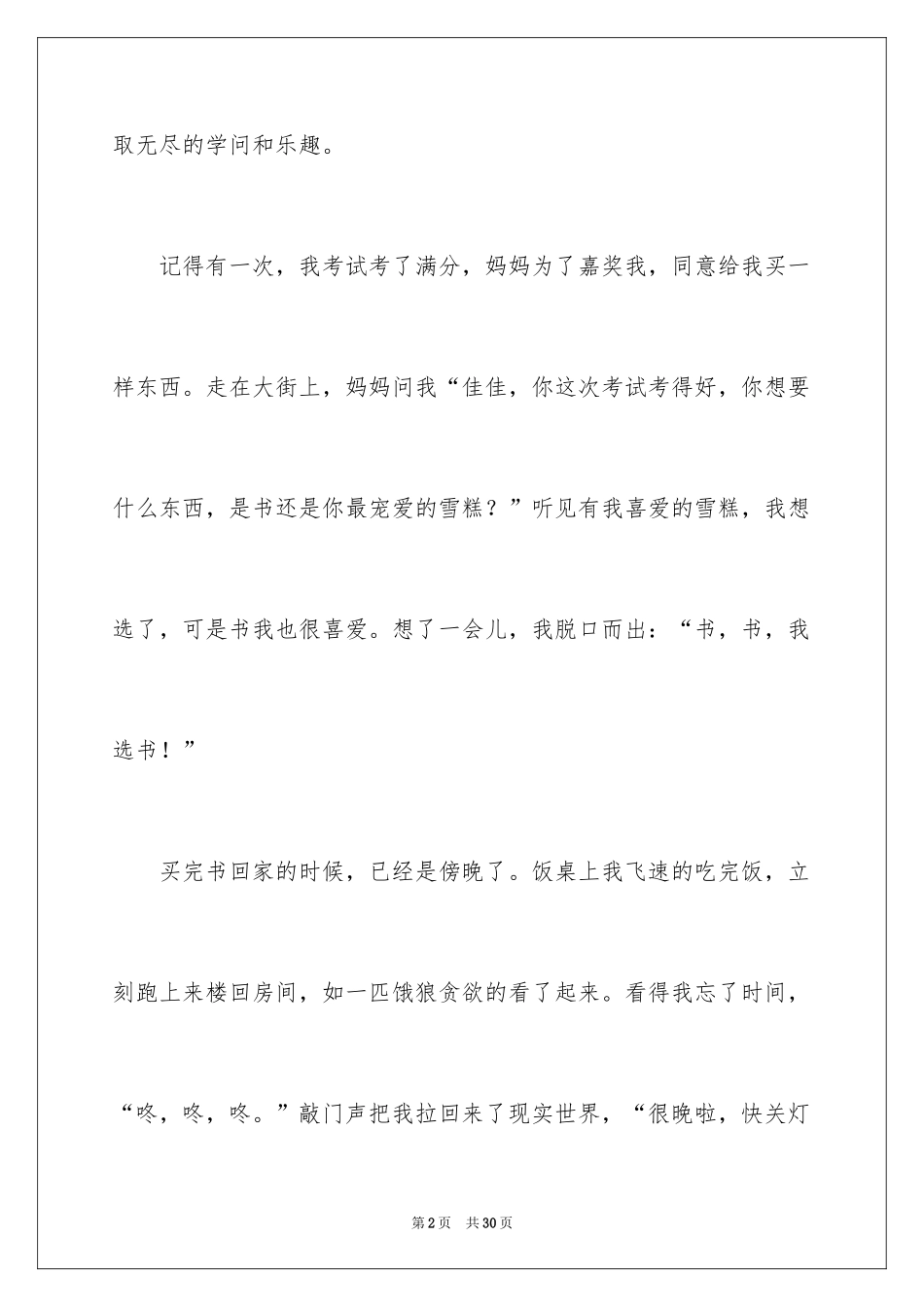 取无尽的学问和乐趣。

记得有一次，我考试考了满分，妈妈为了嘉奖我，同意给我买一样东西。走在大街上，妈妈问我“佳佳，你这次考试考得好，你想要什么东西，是书还是你最宠爱的雪糕？”听见有我喜爱的雪糕，我想选了，可是书我也很喜爱。想了一会儿，我脱口而出：“书，书，我选书！”

买完书回家的时候，已经是傍晚了。饭桌上我飞速的吃完饭，立刻跑上来楼回房间，如一匹饿狼贪欲的看了起来。看得我忘了时间，“咚，咚，咚。”敲门声把我拉回来了现实世界，“很晚啦，快关灯

第2页 共30页